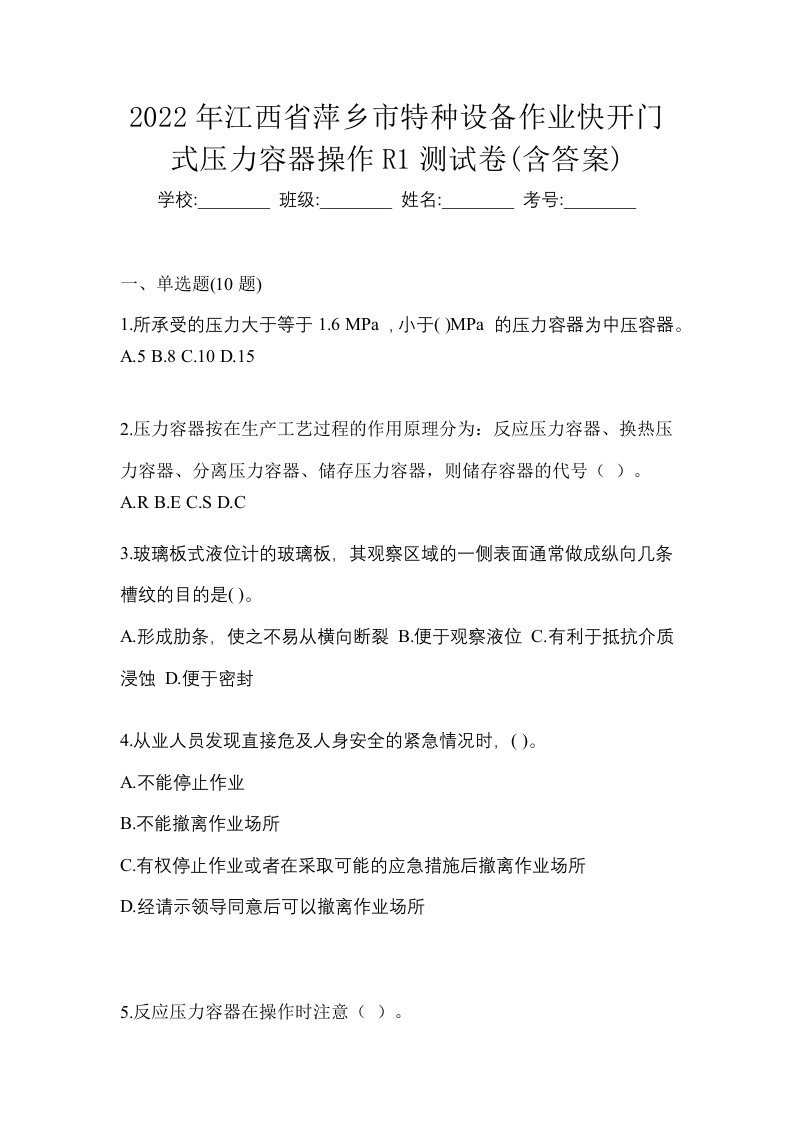 2022年江西省萍乡市特种设备作业快开门式压力容器操作R1测试卷(含答案)

学校:________ 班级:________ 姓名:________ 考号:________

一、单选题(10 题)

1.所承受的压力大于等于 1.6 MPa ，小于( )MPa 的压力容器为中压容器。
A.5 B.8 C.10 D.15

2.压力容器按在生产工艺过程的作用原理分为：反应压力容器、换热压力容器、分离压力容器、储存压力容器，则储存容器的代号（ ）。
A.R B.E C.S D.C

3.玻璃板式液位计的玻璃板，其观察区域的一侧表面通常做成纵向几条槽纹的目的是( )。
A.形成肋条，使之不易从横向断裂 B.便于观察液位 C.有利于抵抗介质浸蚀 D.便于密封

4.从业人员发现直接危及人身安全的紧急情况时，( )。
A.不能停止作业
B.不能撤离作业场所
C.有权停止作业或者在采取可能的应急措施后撤离作业场所
D.经请示领导同意后可以撤离作业场所

5.反应压力容器在操作时注意（ ）。